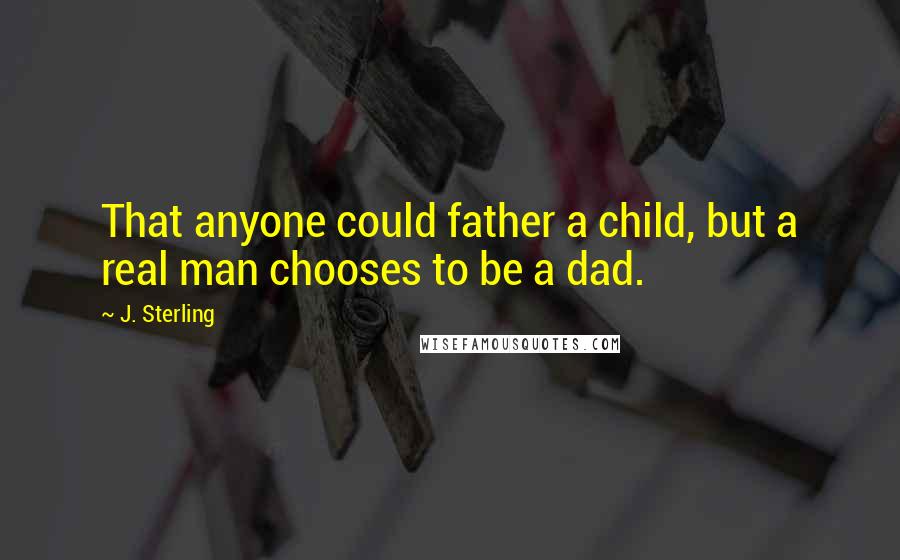 That anyone could father a child, but a real man chooses to be a dad.

~ J. Sterling

WISEFAMOUSQUOTES.COM